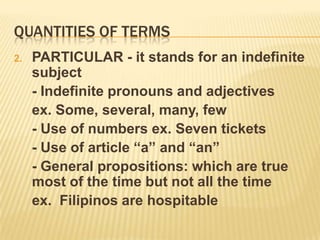 QUANTITIES OF TERMS

2. PARTICULAR - it stands for an indefinite subject

- Indefinite pronouns and adjectives

ex. Some, several, many, few

- Use of numbers ex. Seven tickets

- Use of article “a” and “an”

- General propositions: which are true most of the time but not all the time

ex. Filipinos are hospitable